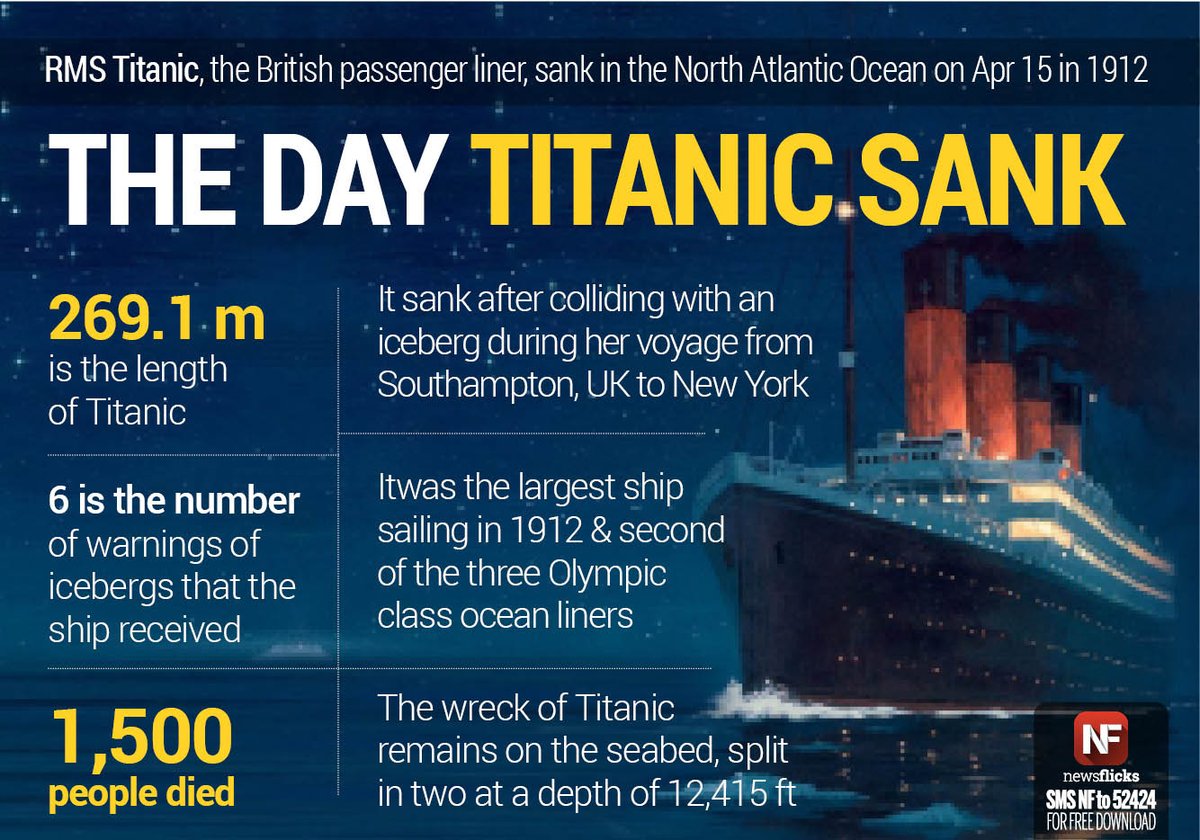 RMS Titanic, the British passenger liner, sank in the North Atlantic Ocean on Apr 15 in 1912

THE DAY TITANIC SANK

269.1 m is the length of Titanic

6 is the number of warnings of icebergs that the ship received

1,500 people died

It sank after colliding with an iceberg during her voyage from Southampton, UK to New York

Itwas the largest ship sailing in 1912 & second of the three Olympic class ocean liners

The wreck of Titanic remains on the seabed, split in two at a depth of 12,415 ft

NF
newsflicks
SMS NF to 52424
FOR FREE DOWNLOAD